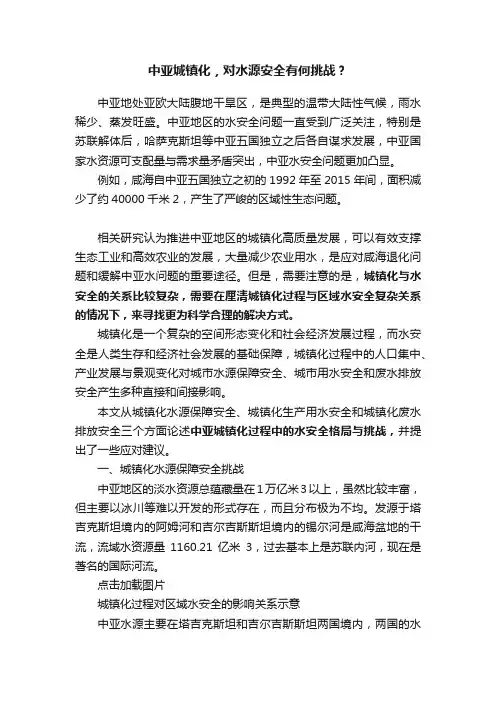 中亚城镇化，对水源安全有何挑战？

中亚地处亚欧大陆腹地干旱区，是典型的温带大陆性气候，雨水稀少、蒸发旺盛。中亚地区的水安全问题一直受到广泛关注，特别是苏联解体后，哈萨克斯坦等中亚五国独立之后各自谋求发展，中亚国家水资源可支配量与需求量矛盾突出，中亚水安全问题更加凸显。

例如，咸海自中亚五国独立之初的 1992 年至 2015 年间，面积减少了约 40000 千米 2，产生了严峻的区域性生态问题。

相关研究认为推进中亚地区的城镇化高质量发展，可以有效支撑生态工业和高效农业的发展，大量减少农业用水，是应对咸海退化问题和缓解中亚水问题的重要途径。但是，需要注意的是，城镇化与水安全的关系比较复杂，需要在厘清城镇化过程与区域水安全复杂关系的情况下，来寻找更为科学合理的解决方式。

城镇化是一个复杂的空间形态变化和社会经济发展过程，而水安全是人类生存和经济社会发展的基础保障，城镇化过程中的人口集中、产业发展与景观变化对城市水源保障安全、城市用水安全和废水排放安全产生多种直接和间接影响。

本文从城镇化水源保障安全、城镇化生产用水安全和城镇化废水排放安全三个方面论述中亚城镇化过程中的水安全格局与挑战，并提出了一些应对建议。

一、城镇化水源保障安全挑战

中亚地区的淡水资源总蕴藏量在 1 万亿米 3 以上，虽然比较丰富，但主要以冰川等难以开发的形式存在，而且分布极为不均。发源于塔吉克斯坦境内的阿姆河和吉尔吉斯斯坦境内的锡尔河是咸海盆地的干流，流域水资源量 1160.21 亿米 3，过去基本上是苏联内河，现在是著名的国际河流。

点击加载图片

城镇化过程对区域水安全的影响关系示意

中亚水源主要在塔吉克斯坦和吉尔吉斯斯坦两国境内，两国的水